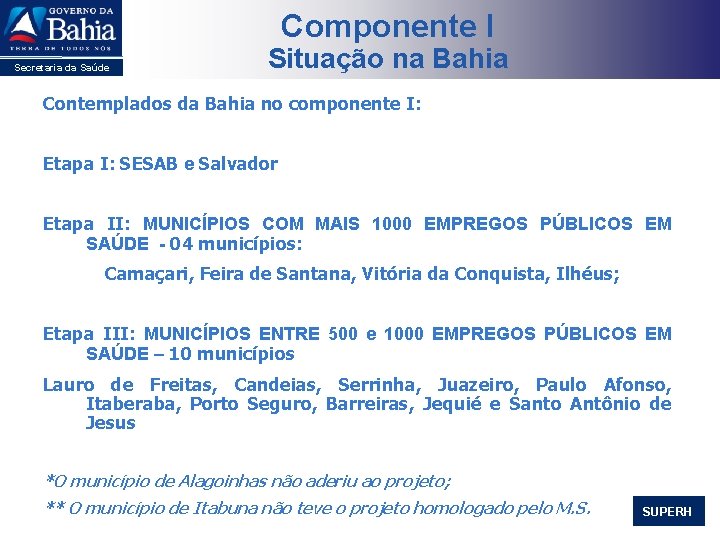 GOVERNO DA
Bahia
TERRA DE TODOS NÓS
Secretaria da Saúde

Componente I
Situação na Bahia

Contemplados da Bahia no componente I:

Etapa I: SESAB e Salvador

Etapa II: MUNICÍPIOS COM MAIS 1000 EMPREGOS PÚBLICOS EM SAÚDE - 04 municípios:

Camaçari, Feira de Santana, Vitória da Conquista, Ilhéus;

Etapa III: MUNICÍPIOS ENTRE 500 e 1000 EMPREGOS PÚBLICOS EM SAÚDE – 10 municípios

Lauro de Freitas, Candeias, Serrinha, Juazeiro, Paulo Afonso, Itaberaba, Porto Seguro, Barreiras, Jequié e Santo Antônio de Jesus

*O município de Alagoinhas não aderiu ao projeto;

** O município de Itabuna não teve o projeto homologado pelo M.S.

SUPERH